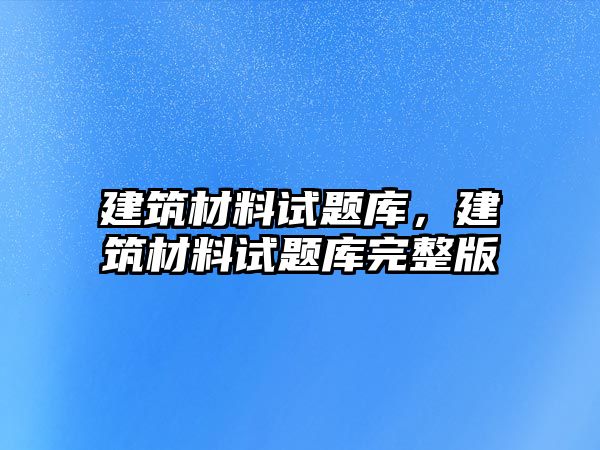 建筑材料试题库，建筑材料试题库完整版